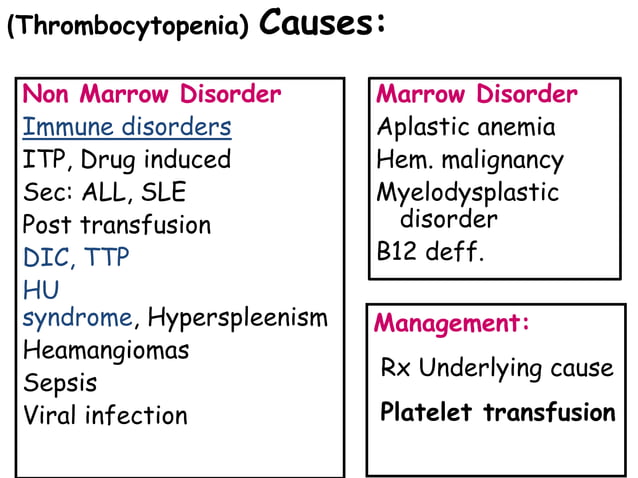 (Thrombocytopenia) Causes:

Non Marrow Disorder
Immune disorders
ITP, Drug induced
Sec: ALL, SLE
Post transfusion
DIC, TTP
HU syndrome, Hyperspleenism
Heamangiomas
Sepsis
Viral infection

Marrow Disorder
Aplastic anemia
Hem. malignancy
Myelodysplastic disorder
B12 deff.

Management:
Rx Underlying cause
Platelet transfusion